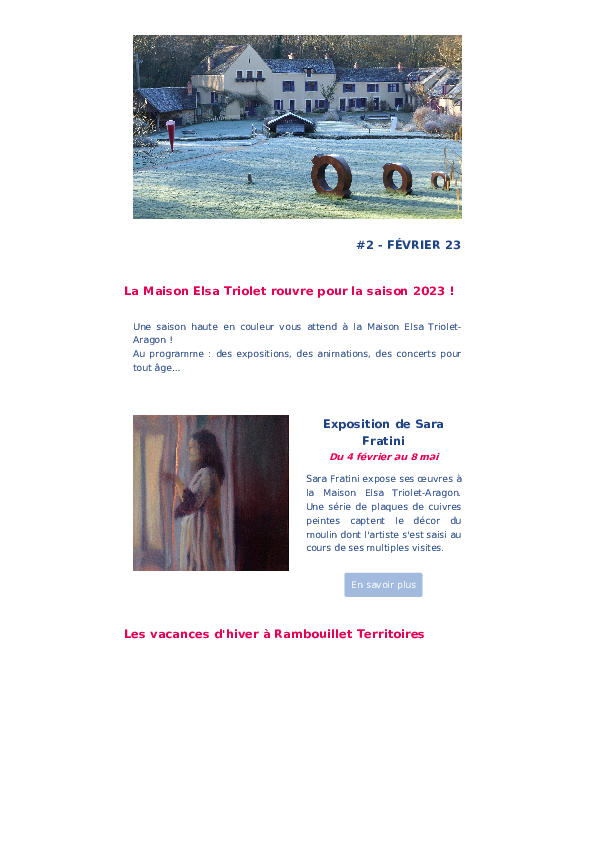 #2 - FÉVRIER 23

La Maison Elsa Triolet rouvre pour la saison 2023 !

Une saison haute en couleur vous attend à la Maison Elsa Triolet-Aragon !
Au programme : des expositions, des animations, des concerts pour tout âge...

Exposition de Sara Fratini

Du 4 février au 8 mai

Sara Fratini expose ses œuvres à la Maison Elsa Triolet-Aragon. Une série de plaques de cuivres peintes captent le décor du moulin dont l'artiste s'est saisi au cours de ses multiples visites.

En savoir plus

Les vacances d'hiver à Rambouillet Territoires